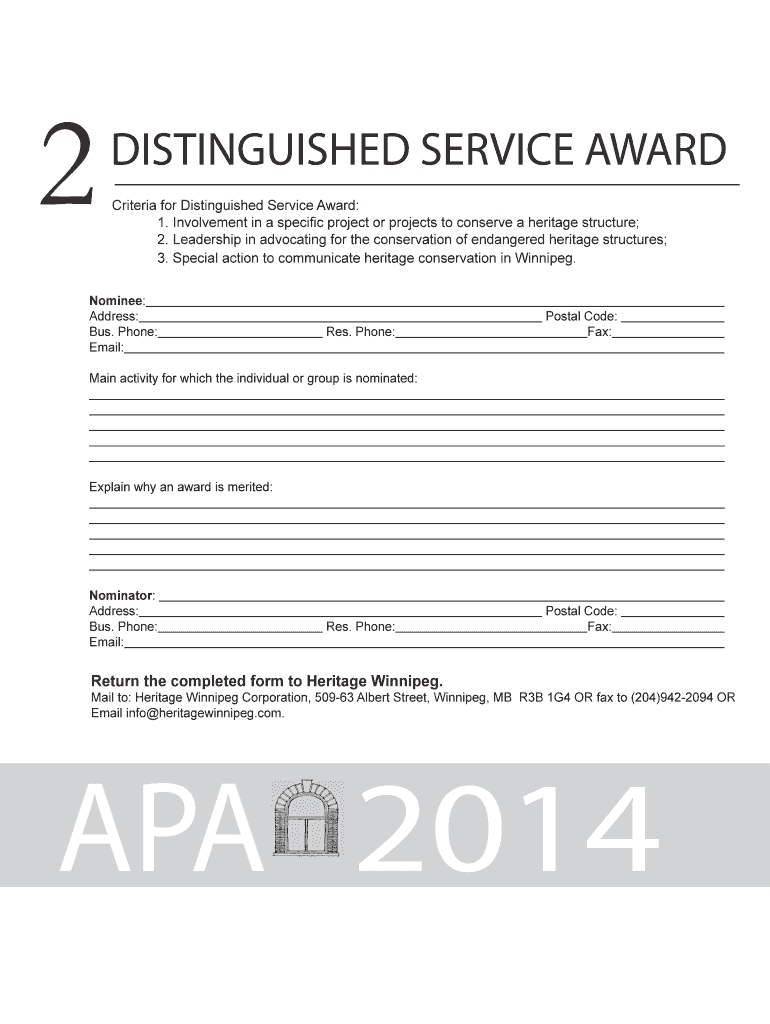 2 DISTINGUISHED SERVICE AWARD

Criteria for Distinguished Service Award:
1. Involvement in a specific project or projects to conserve a heritage structure;
2. Leadership in advocating for the conservation of endangered heritage structures;
3. Special action to communicate heritage conservation in Winnipeg.

Nominee:
Address: Postal Code:
Bus. Phone: Res. Phone: Fax:
Email:

Main activity for which the individual or group is nominated:

Explain why an award is merited:

Nominator:
Address: Postal Code:
Bus. Phone: Res. Phone: Fax:
Email:

Return the completed form to Heritage Winnipeg.
Mail to: Heritage Winnipeg Corporation, 509-63 Albert Street, Winnipeg, MB R3B 1G4 OR fax to (204)942-2094 OR Email info@heritagewinnipeg.com.

APA 2014